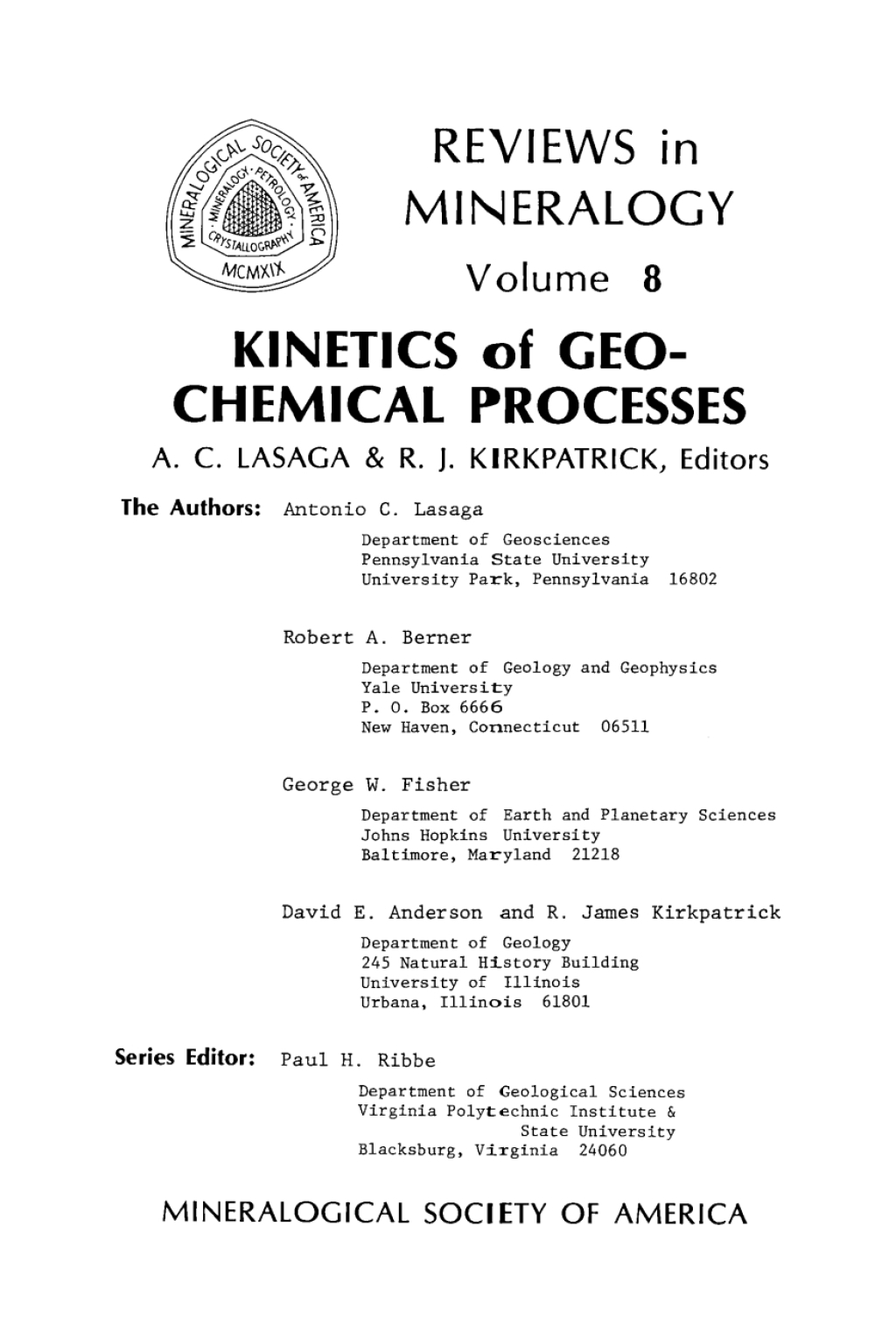 MINERALOGICAL SOCIETY of AMERICA
MINERALOGY · PETROLOGY · CRYSTALLOGRAPHY
MCMXIX

REVIEWS in MINERALOGY

Volume 8

KINETICS of GEOCHEMICAL PROCESSES

A. C. LASAGA & R. J. KIRKPATRICK, Editors

The Authors: Antonio C. Lasaga
Department of Geosciences
Pennsylvania State University
University Park, Pennsylvania 16802

Robert A. Berner
Department of Geology and Geophysics
Yale University
P. O. Box 6666
New Haven, Connecticut 06511

George W. Fisher
Department of Earth and Planetary Sciences
Johns Hopkins University
Baltimore, Maryland 21218

David E. Anderson and R. James Kirkpatrick
Department of Geology
245 Natural History Building
University of Illinois
Urbana, Illinois 61801

Series Editor: Paul H. Ribbe
Department of Geological Sciences
Virginia Polytechnic Institute & State University
Blacksburg, Virginia 24060

MINERALOGICAL SOCIETY OF AMERICA